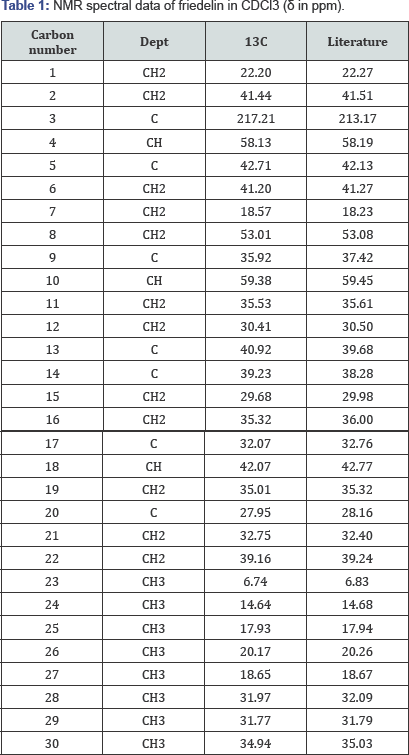 **Table 1:** NMR spectral data of friedelin in CDCl3 (δ in ppm).

| Carbon number | Dept | 13C | Literature |
|---|---|---|---|
| 1 | CH2 | 22.20 | 22.27 |
| 2 | CH2 | 41.44 | 41.51 |
| 3 | C | 217.21 | 213.17 |
| 4 | CH | 58.13 | 58.19 |
| 5 | C | 42.71 | 42.13 |
| 6 | CH2 | 41.20 | 41.27 |
| 7 | CH2 | 18.57 | 18.23 |
| 8 | CH2 | 53.01 | 53.08 |
| 9 | C | 35.92 | 37.42 |
| 10 | CH | 59.38 | 59.45 |
| 11 | CH2 | 35.53 | 35.61 |
| 12 | CH2 | 30.41 | 30.50 |
| 13 | C | 40.92 | 39.68 |
| 14 | C | 39.23 | 38.28 |
| 15 | CH2 | 29.68 | 29.98 |
| 16 | CH2 | 35.32 | 36.00 |
| 17 | C | 32.07 | 32.76 |
| 18 | CH | 42.07 | 42.77 |
| 19 | CH2 | 35.01 | 35.32 |
| 20 | C | 27.95 | 28.16 |
| 21 | CH2 | 32.75 | 32.40 |
| 22 | CH2 | 39.16 | 39.24 |
| 23 | CH3 | 6.74 | 6.83 |
| 24 | CH3 | 14.64 | 14.68 |
| 25 | CH3 | 17.93 | 17.94 |
| 26 | CH3 | 20.17 | 20.26 |
| 27 | CH3 | 18.65 | 18.67 |
| 28 | CH3 | 31.97 | 32.09 |
| 29 | CH3 | 31.77 | 31.79 |
| 30 | CH3 | 34.94 | 35.03 |